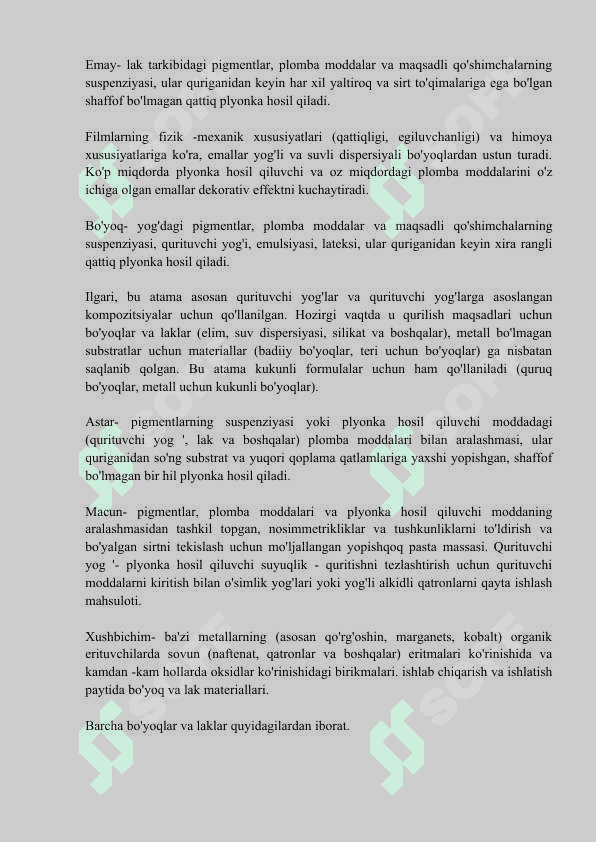 Emay- lak tarkibidagi pigmentlar, plomba moddalar va maqsadli qo'shimchalarning suspenziyasi, ular quriganidan keyin har xil yaltiroq va sirt to'qimalariga ega bo'lgan shaffof bo'lmagan qattiq plyonka hosil qiladi.

Filmlarning fizik -mexanik xususiyatlari (qattiqligi, egiluvchanligi) va himoya xususiyatlariga ko'ra, emallar yog'li va suvli dispersiyali bo'yoqlardan ustun turadi. Ko'p miqdorda plyonka hosil qiluvchi va oz miqdordagi plomba moddalarini o'z ichiga olgan emallar dekorativ effektni kuchaytiradi.

Bo'yoq- yog'dagi pigmentlar, plomba moddalar va maqsadli qo'shimchalarning suspenziyasi, qurituvchi yog'i, emulsiyasi, lateksi, ular quriganidan keyin xira rangli qattiq plyonka hosil qiladi.

Ilgari, bu atama asosan qurituvchi yog'lar va qurituvchi yog'larga asoslangan kompozitsiyalar uchun qo'llanilgan. Hozirgi vaqtda u qurilish maqsadlari uchun bo'yoqlar va laklar (elim, suv dispersiyasi, silikat va boshqalar), metall bo'lmagan substratlar uchun materiallar (badiiy bo'yoqlar, teri uchun bo'yoqlar) ga nisbatan saqlanib qolgan. Bu atama kukunli formulalar uchun ham qo'llaniladi (quruq bo'yoqlar, metall uchun kukunli bo'yoqlar).

Astar- pigmentlarning suspenziyasi yoki plyonka hosil qiluvchi moddadagi (qurituvchi yog ', lak va boshqalar) plomba moddalari bilan aralashmasi, ular quriganidan so'ng substrat va yuqori qoplama qatlamlariga yaxshi yopishgan, shaffof bo'lmagan bir hil plyonka hosil qiladi.

Macun- pigmentlar, plomba moddalari va plyonka hosil qiluvchi moddaning aralashmasidan tashkil topgan, nosimmetrikliklar va tushkunliklarni to'ldirish va bo'yalgan sirtni tekislash uchun mo'ljallangan yopishqoq pasta massasi. Qurituvchi yog '- plyonka hosil qiluvchi suyuqlik - quritishni tezlashtirish uchun qurituvchi moddalarni kiritish bilan o'simlik yog'lari yoki yog'li alkidli qatronlarni qayta ishlash mahsuloti.

Xushbichim- ba'zi metallarning (asosan qo'rg'oshin, marganets, kobalt) organik erituvchilarda sovun (naftenat, qatronlar va boshqalar) eritmalari ko'rinishida va kamdan -kam hollarda oksidlar ko'rinishidagi birikmalari. ishlab chiqarish va ishlatish paytida bo'yoq va lak materiallari.

Barcha bo'yoqlar va laklar quyidagilardan iborat.